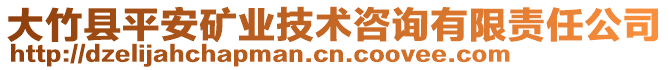 大竹县平安矿业技术咨询有限责任公司
http://dzelijahchapman.cn.coovee.com